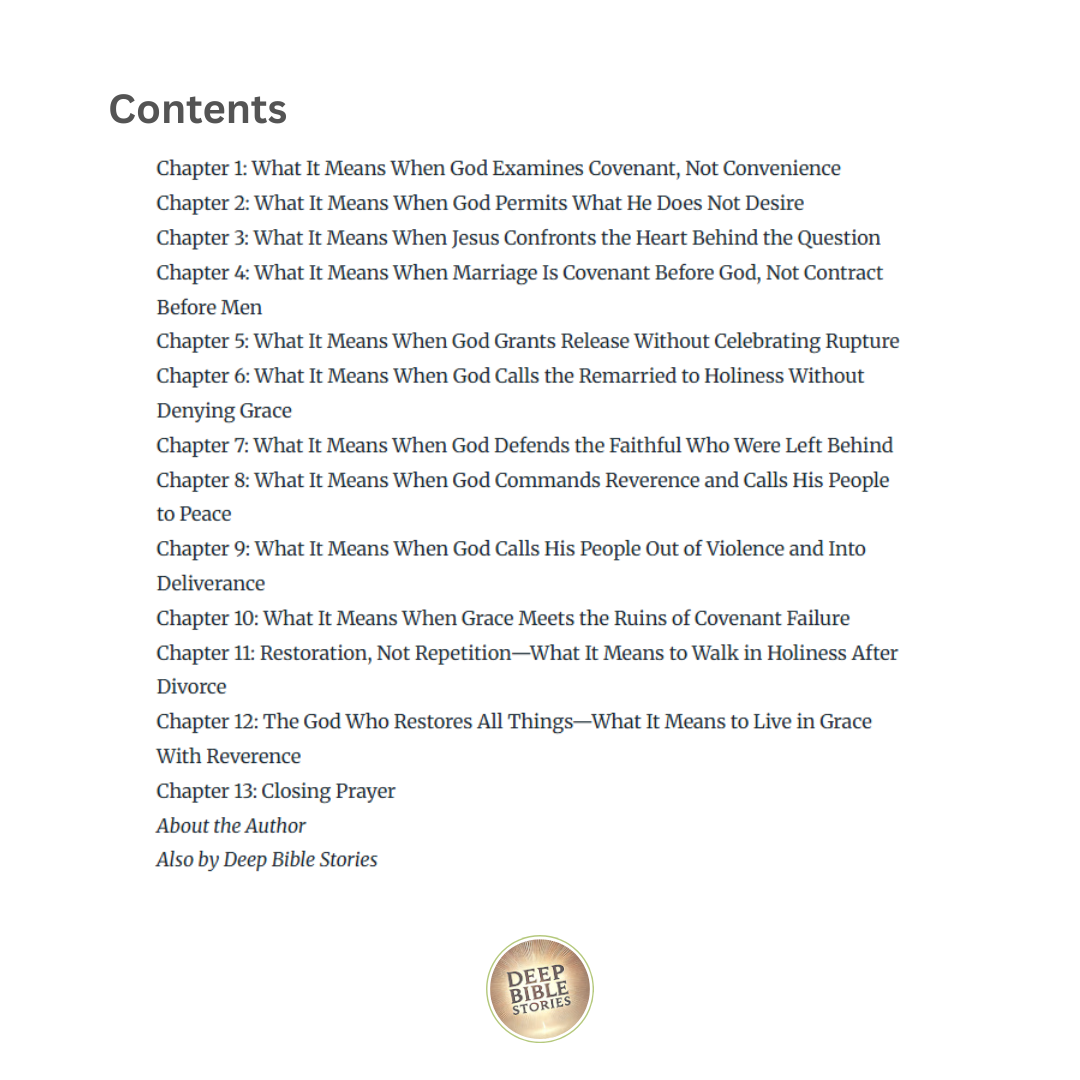 Contents

Chapter 1: What It Means When God Examines Covenant, Not Convenience
Chapter 2: What It Means When God Permits What He Does Not Desire
Chapter 3: What It Means When Jesus Confronts the Heart Behind the Question
Chapter 4: What It Means When Marriage Is Covenant Before God, Not Contract Before Men
Chapter 5: What It Means When God Grants Release Without Celebrating Rupture
Chapter 6: What It Means When God Calls the Remarried to Holiness Without Denying Grace
Chapter 7: What It Means When God Defends the Faithful Who Were Left Behind
Chapter 8: What It Means When God Commands Reverence and Calls His People to Peace
Chapter 9: What It Means When God Calls His People Out of Violence and Into Deliverance
Chapter 10: What It Means When Grace Meets the Ruins of Covenant Failure
Chapter 11: Restoration, Not Repetition—What It Means to Walk in Holiness After Divorce
Chapter 12: The God Who Restores All Things—What It Means to Live in Grace With Reverence
Chapter 13: Closing Prayer
About the Author
Also by Deep Bible Stories

DEEP BIBLE STORIES